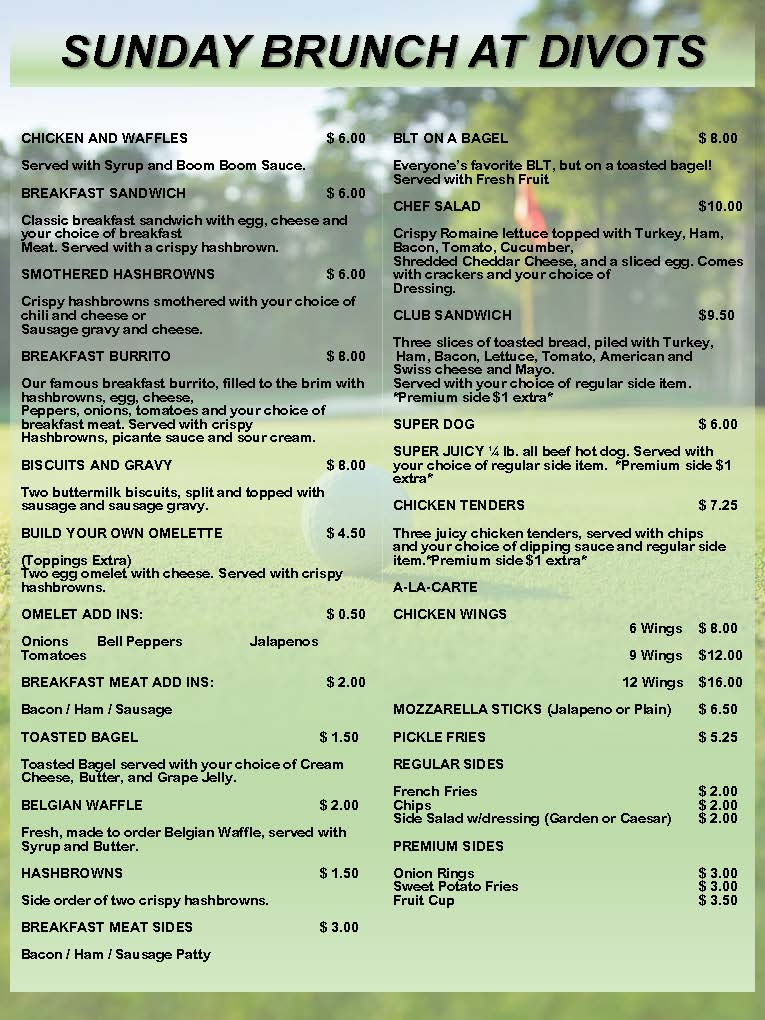 SUNDAY BRUNCH AT DIVOTS

CHICKEN AND WAFFLES $ 6.00

Served with Syrup and Boom Boom Sauce.

BREAKFAST SANDWICH $ 6.00

Classic breakfast sandwich with egg, cheese and your choice of breakfast Meat. Served with a crispy hashbrown.

SMOTHERED HASHBROWNS $ 6.00

Crispy hashbrowns smothered with your choice of chili and cheese or Sausage gravy and cheese.

BREAKFAST BURRITO $ 8.00

Our famous breakfast burrito, filled to the brim with hashbrowns, egg, cheese, Peppers, onions, tomatoes and your choice of breakfast meat. Served with crispy Hashbrowns, picante sauce and sour cream.

BISCUITS AND GRAVY $ 8.00

Two buttermilk biscuits, split and topped with sausage and sausage gravy.

BUILD YOUR OWN OMELETTE $ 4.50

(Toppings Extra)
Two egg omelet with cheese. Served with crispy hashbrowns.

OMELET ADD INS: $ 0.50

Onions Bell Peppers Jalapenos Tomatoes

BREAKFAST MEAT ADD INS: $ 2.00

Bacon / Ham / Sausage

TOASTED BAGEL $ 1.50

Toasted Bagel served with your choice of Cream Cheese, Butter, and Grape Jelly.

BELGIAN WAFFLE $ 2.00

Fresh, made to order Belgian Waffle, served with Syrup and Butter.

HASHBROWNS $ 1.50

Side order of two crispy hashbrowns.

BREAKFAST MEAT SIDES $ 3.00

Bacon / Ham / Sausage Patty

BLT ON A BAGEL $ 8.00

Everyone's favorite BLT, but on a toasted bagel! Served with Fresh Fruit

CHEF SALAD $10.00

Crispy Romaine lettuce topped with Turkey, Ham, Bacon, Tomato, Cucumber, Shredded Cheddar Cheese, and a sliced egg. Comes with crackers and your choice of Dressing.

CLUB SANDWICH $9.50

Three slices of toasted bread, piled with Turkey, Ham, Bacon, Lettuce, Tomato, American and Swiss cheese and Mayo.
Served with your choice of regular side item. *Premium side $1 extra*

SUPER DOG $ 6.00

SUPER JUICY ¼ lb. all beef hot dog. Served with your choice of regular side item. *Premium side $1 extra*

CHICKEN TENDERS $ 7.25

Three juicy chicken tenders, served with chips and your choice of dipping sauce and regular side item.*Premium side $1 extra*

A-LA-CARTE

CHICKEN WINGS
6 Wings $ 8.00
9 Wings $12.00
12 Wings $16.00

MOZZARELLA STICKS (Jalapeno or Plain) $ 6.50

PICKLE FRIES $ 5.25

REGULAR SIDES

French Fries $ 2.00
Chips $ 2.00
Side Salad w/dressing (Garden or Caesar) $ 2.00

PREMIUM SIDES

Onion Rings $ 3.00
Sweet Potato Fries $ 3.00
Fruit Cup $ 3.50